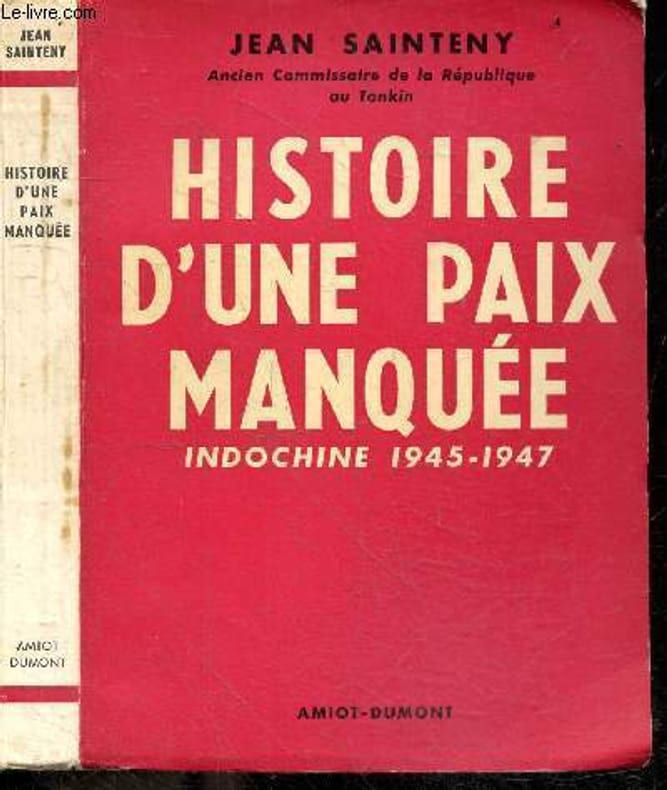 JEAN
SAINTENY

HISTOIRE
D'UNE
PAIX
MANQUÉE

AMIOT
DUMONT

JEAN SAINTENY
Ancien Commissaire de la République
au Tonkin

HISTOIRE
D'UNE PAIX
MANQUÉE
INDOCHINE 1945-1947

AMIOT-DUMONT

Le-livre.com